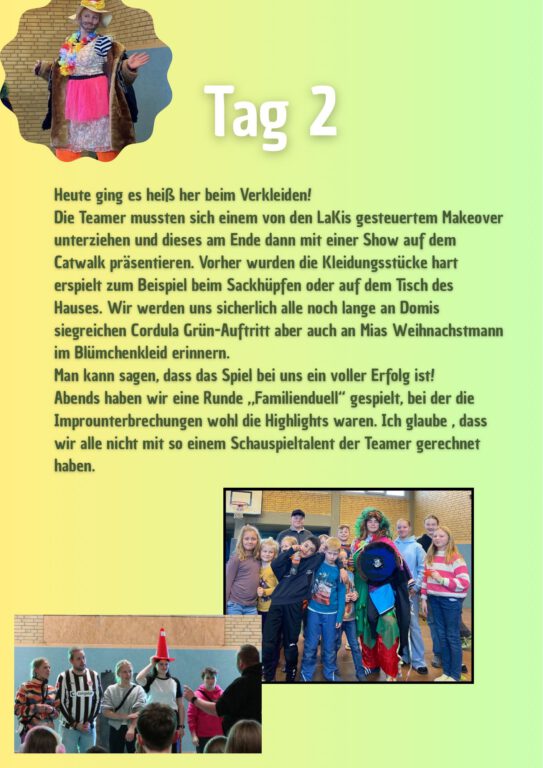 Tag 2

Heute ging es heiß her beim Verkleiden!
Die Teamer mussten sich einem von den LaKis gesteuertem Makeover unterziehen und dieses am Ende dann mit einer Show auf dem Catwalk präsentieren. Vorher wurden die Kleidungsstücke hart erspielt zum Beispiel beim Sackhüpfen oder auf dem Tisch des Hauses. Wir werden uns sicherlich alle noch lange an Domis siegreichen Cordula Grün-Auftritt aber auch an Mias Weihnachstmann im Blümchenkleid erinnern.
Man kann sagen, dass das Spiel bei uns ein voller Erfolg ist!
Abends haben wir eine Runde „Familienduell" gespielt, bei der die Improunterbrechungen wohl die Highlights waren. Ich glaube , dass wir alle nicht mit so einem Schauspieltalent der Teamer gerechnet haben.